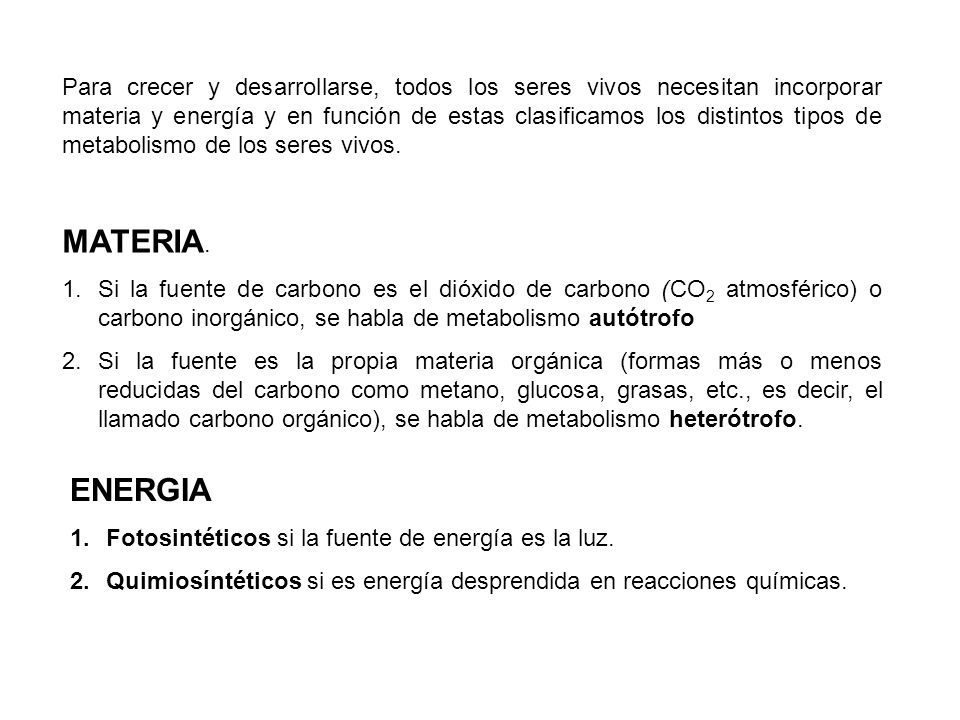 Para crecer y desarrollarse, todos los seres vivos necesitan incorporar materia y energía y en función de estas clasificamos los distintos tipos de metabolismo de los seres vivos.

MATERIA.

1. Si la fuente de carbono es el dióxido de carbono ($CO_2$ atmosférico) o carbono inorgánico, se habla de metabolismo autótrofo

2. Si la fuente es la propia materia orgánica (formas más o menos reducidas del carbono como metano, glucosa, grasas, etc., es decir, el llamado carbono orgánico), se habla de metabolismo heterótrofo.

ENERGIA

1. Fotosintéticos si la fuente de energía es la luz.

2. Quimiosíntéticos si es energía desprendida en reacciones químicas.